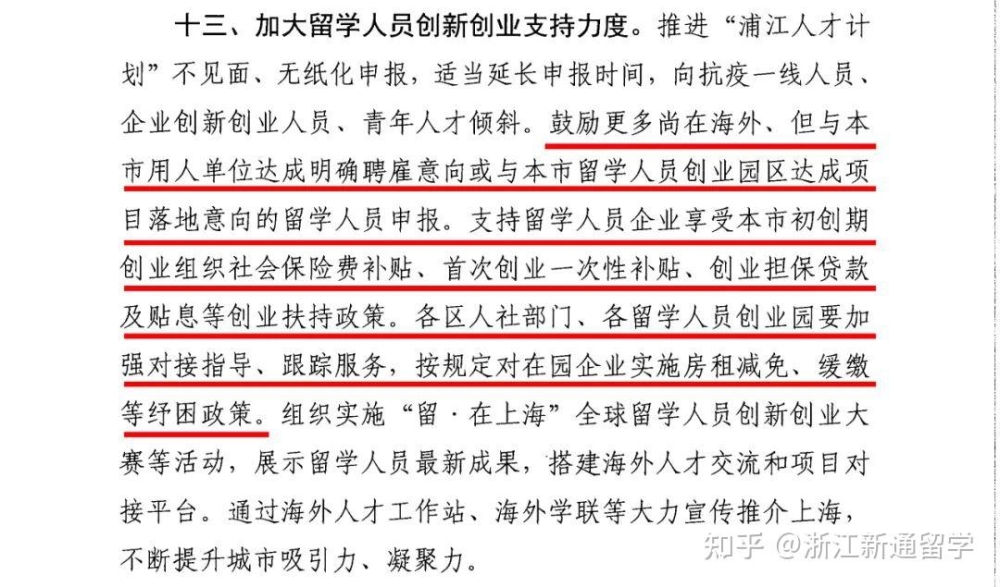 十三、加大留学人员创新创业支持力度。推进“浦江人才计划”不见面、无纸化申报，适当延长申报时间，向抗疫一线人员、企业创新创业人员、青年人才倾斜。鼓励更多尚在海外、但与本市用人单位达成明确聘雇意向或与本市留学人员创业园区达成项目落地意向的留学人员申报。支持留学人员企业享受本市初创期创业组织社会保险费补贴、首次创业一次性补贴、创业担保贷款及贴息等创业扶持政策。各区人社部门、各留学人员创业园要加强对接指导、跟踪服务，按规定对在园企业实施房租减免、缓缴等纾困政策。组织实施“留·在上海”全球留学人员创新创业大赛等活动，展示留学人员最新成果，搭建海外人才交流和项目对接平台。通过海外人才工作站、海外学联等大力宣传推介上海，不断提升城市吸引力、凝聚力。

知乎 @浙江新通留学